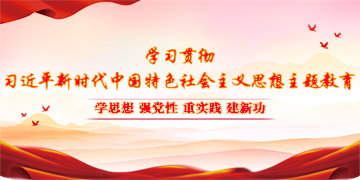 学习贯彻
习近平新时代中国特色社会主义思想主题教育

学思想 强党性 重实践 建新功